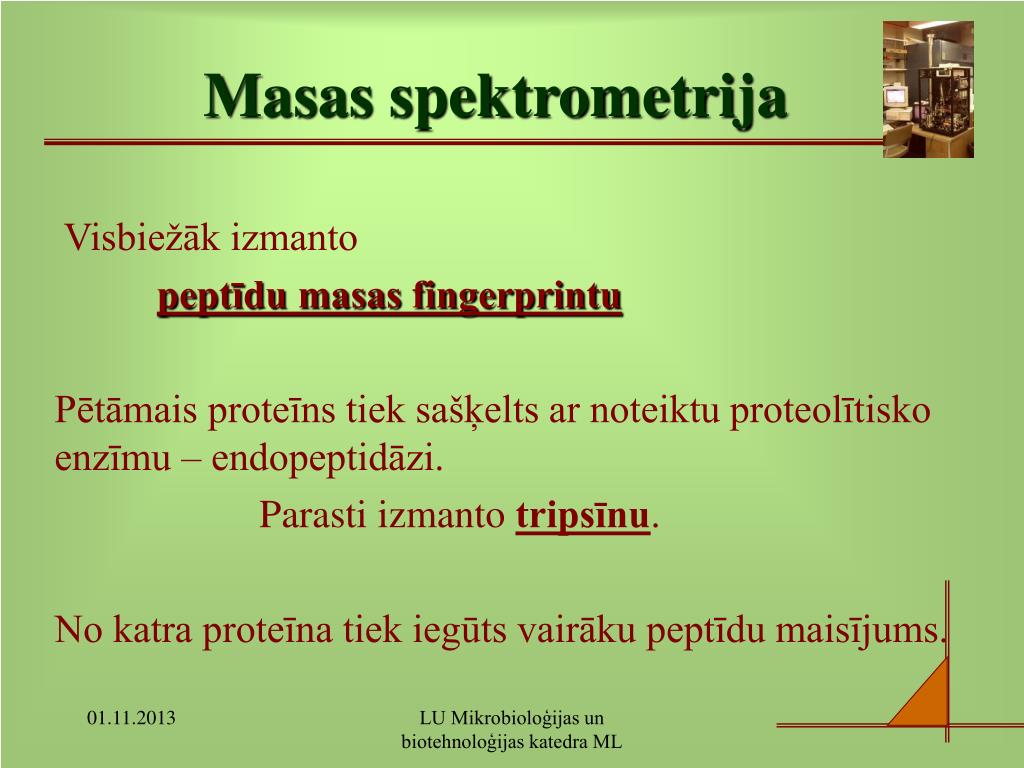 Masas spektrometrija

Visbiežāk izmanto

peptīdu masas fingerprintu

Pētāmais proteīns tiek sašķelts ar noteiktu proteolītisko enzīmu – endopeptidāzi.

Parasti izmanto tripsīnu.

No katra proteīna tiek iegūts vairāku peptīdu maisījums.

01.11.2013

LU Mikrobioloģijas un biotehnoloģijas katedra ML